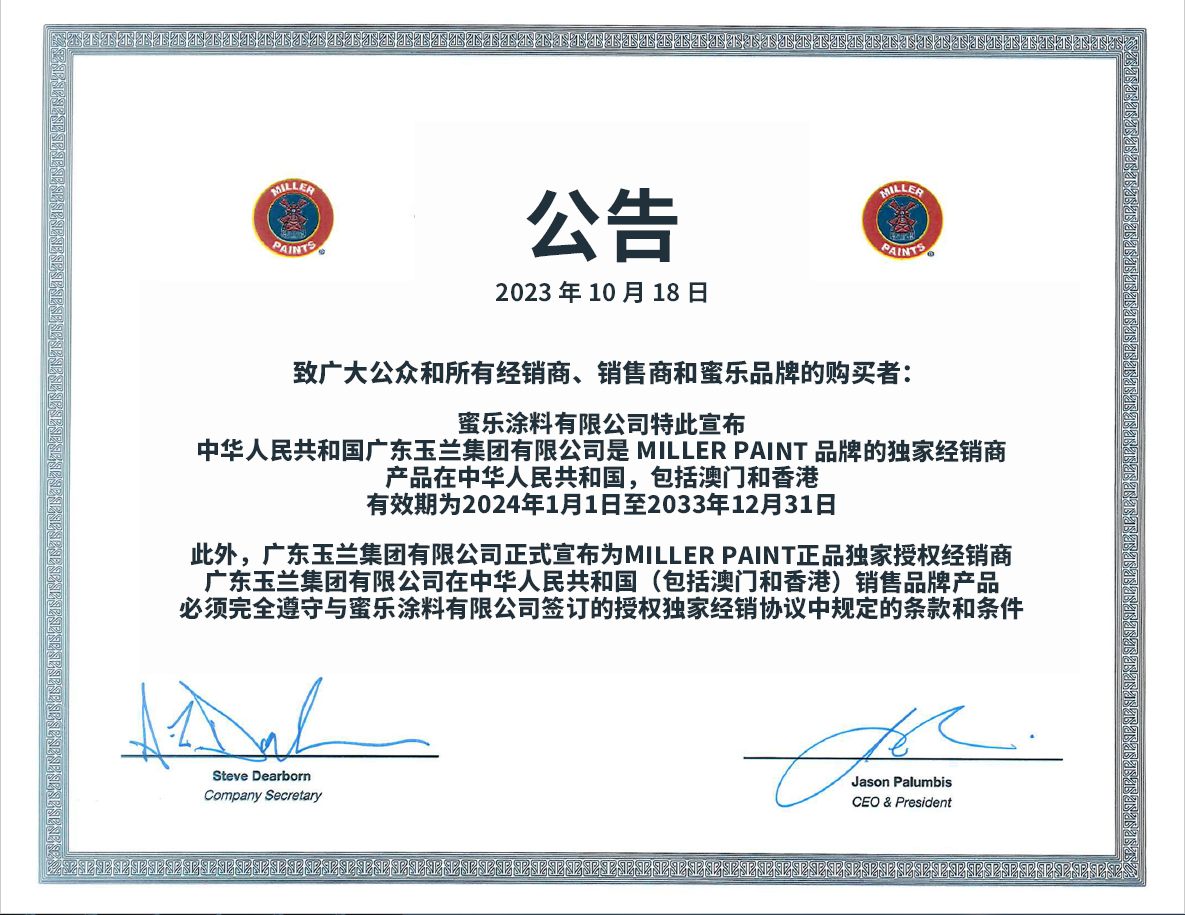 MILLER PAINTS

公告

MILLER PAINTS

2023 年 10 月 18 日

致广大公众和所有经销商、销售商和蜜乐品牌的购买者：

蜜乐涂料有限公司特此宣布
中华人民共和国广东玉兰集团有限公司是 MILLER PAINT 品牌的独家经销商
产品在中华人民共和国，包括澳门和香港
有效期为2024年1月1日至2033年12月31日

此外，广东玉兰集团有限公司正式宣布为MILLER PAINT正品独家授权经销商
广东玉兰集团有限公司在中华人民共和国（包括澳门和香港）销售品牌产品
必须完全遵守与蜜乐涂料有限公司签订的授权独家经销协议中规定的条款和条件

Steve Dearborn
Company Secretary

Jason Palumbis
CEO & President